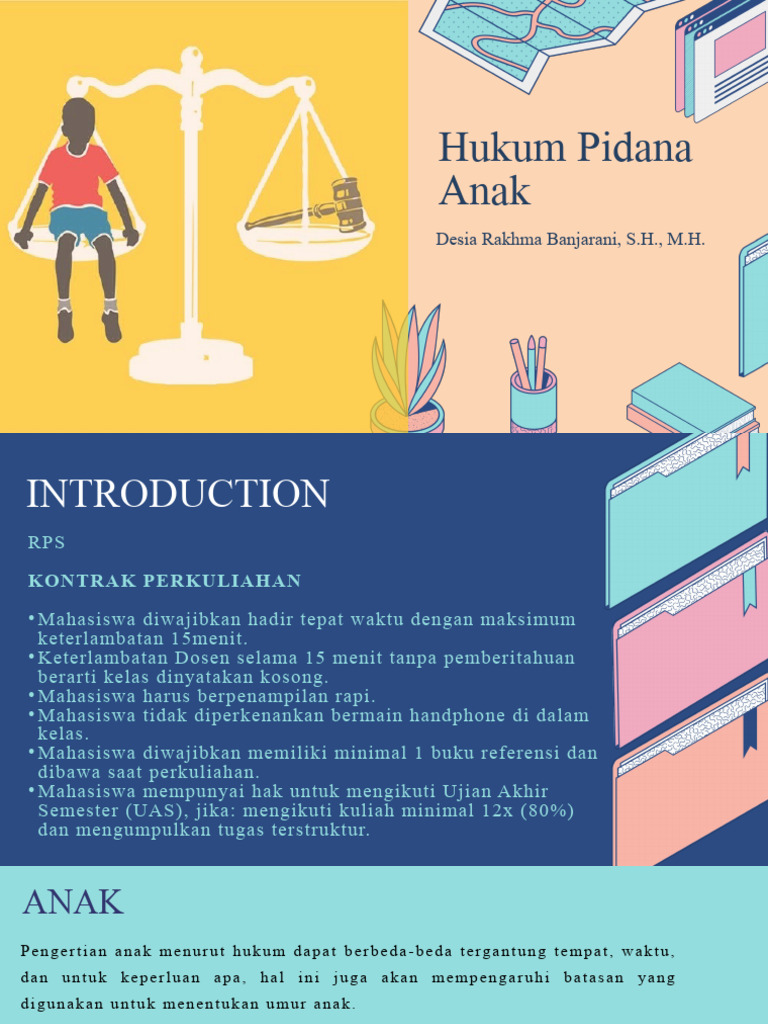 Hukum Pidana Anak

Desia Rakhma Banjarani, S.H., M.H.

INTRODUCTION

RPS

KONTRAK PERKULIAHAN

•Mahasiswa diwajibkan hadir tepat waktu dengan maksimum keterlambatan 15menit.
•Keterlambatan Dosen selama 15 menit tanpa pemberitahuan berarti kelas dinyatakan kosong.
•Mahasiswa harus berpenampilan rapi.
•Mahasiswa tidak diperkenankan bermain handphone di dalam kelas.
•Mahasiswa diwajibkan memiliki minimal 1 buku referensi dan dibawa saat perkuliahan.
•Mahasiswa mempunyai hak untuk mengikuti Ujian Akhir Semester (UAS), jika: mengikuti kuliah minimal 12x (80%) dan mengumpulkan tugas terstruktur.

ANAK

Pengertian anak menurut hukum dapat berbeda-beda tergantung tempat, waktu, dan untuk keperluan apa, hal ini juga akan mempengaruhi batasan yang digunakan untuk menentukan umur anak.